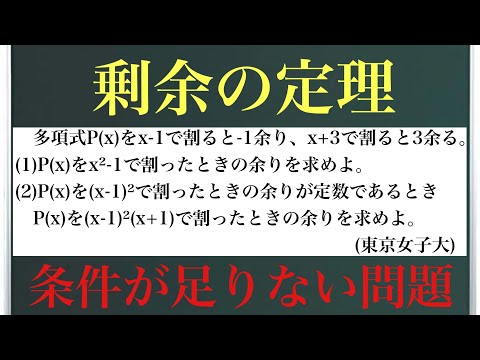 剰余の定理

多項式$P(x)$を$x-1$で割ると$-1$余り、$x+3$で割ると$3$余る。
(1)$P(x)$を$x^2-1$で割ったときの余りを求めよ。
(2)$P(x)$を$(x-1)^2$で割ったときの余りが定数であるとき$P(x)$を$(x-1)^2(x+1)$で割ったときの余りを求めよ。

(東京女子大)

条件が足りない問題